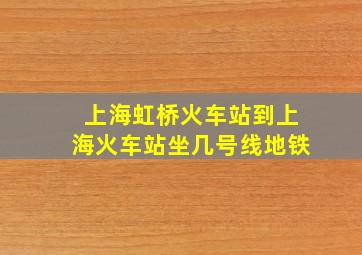 上海虹桥火车站到上海火车站坐几号线地铁